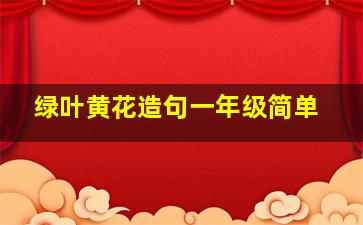 绿叶黄花造句一年级简单